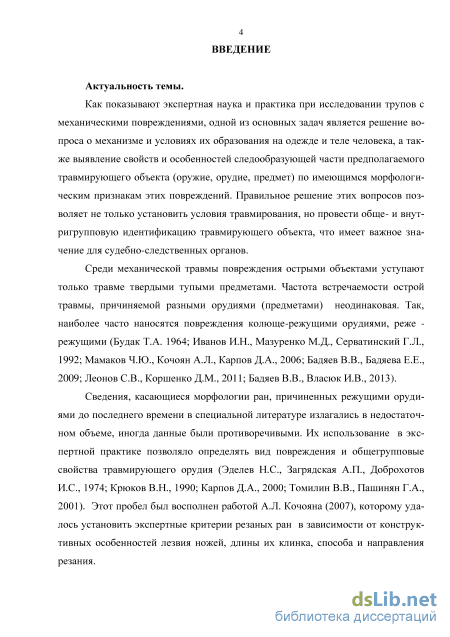 4

ВВЕДЕНИЕ

Актуальность темы.

Как показывают экспертная наука и практика при исследовании трупов с механическими повреждениями, одной из основных задач является решение вопроса о механизме и условиях их образования на одежде и теле человека, а также выявление свойств и особенностей следообразующей части предполагаемого травмирующего объекта (оружие, орудие, предмет) по имеющимся морфологическим признакам этих повреждений. Правильное решение этих вопросов позволяет не только установить условия травмирования, но провести обще- и внутригрупповую идентификацию травмирующего объекта, что имеет важное значение для судебно-следственных органов.

Среди механической травмы повреждения острыми объектами уступают только травме твердыми тупыми предметами. Частота встречаемости острой травмы, причиняемой разными орудиями (предметами) неодинаковая. Так, наиболее часто наносятся повреждения колюще-режущими орудиями, реже - режущими (Будак Т.А. 1964; Иванов И.Н., Мазуренко М.Д., Серватинский Г.Л., 1992; Мамаков Ч.Ю., Кочоян А.Л., Карпов Д.А., 2006; Бадяев В.В., Бадяева Е.Е., 2009; Леонов С.В., Коршенко Д.М., 2011; Бадяев В.В., Власюк И.В., 2013).

Сведения, касающиеся морфологии ран, причиненных режущими орудиями до последнего времени в специальной литературе излагались в недостаточном объеме, иногда данные были противоречивыми. Их использование в экспертной практике позволяло определять вид повреждения и общегрупповые свойства травмирующего орудия (Эделев Н.С., Загрядская А.П., Доброхотов И.С., 1974; Крюков В.Н., 1990; Карпов Д.А., 2000; Томилин В.В., Пашинян Г.А., 2001). Этот пробел был восполнен работой А.Л. Кочояна (2007), которому удалось установить экспертные критерии резаных ран в зависимости от конструктивных особенностей лезвия ножей, длины их клинка, способа и направления резания.

dsLib.net
библиотека диссертаций